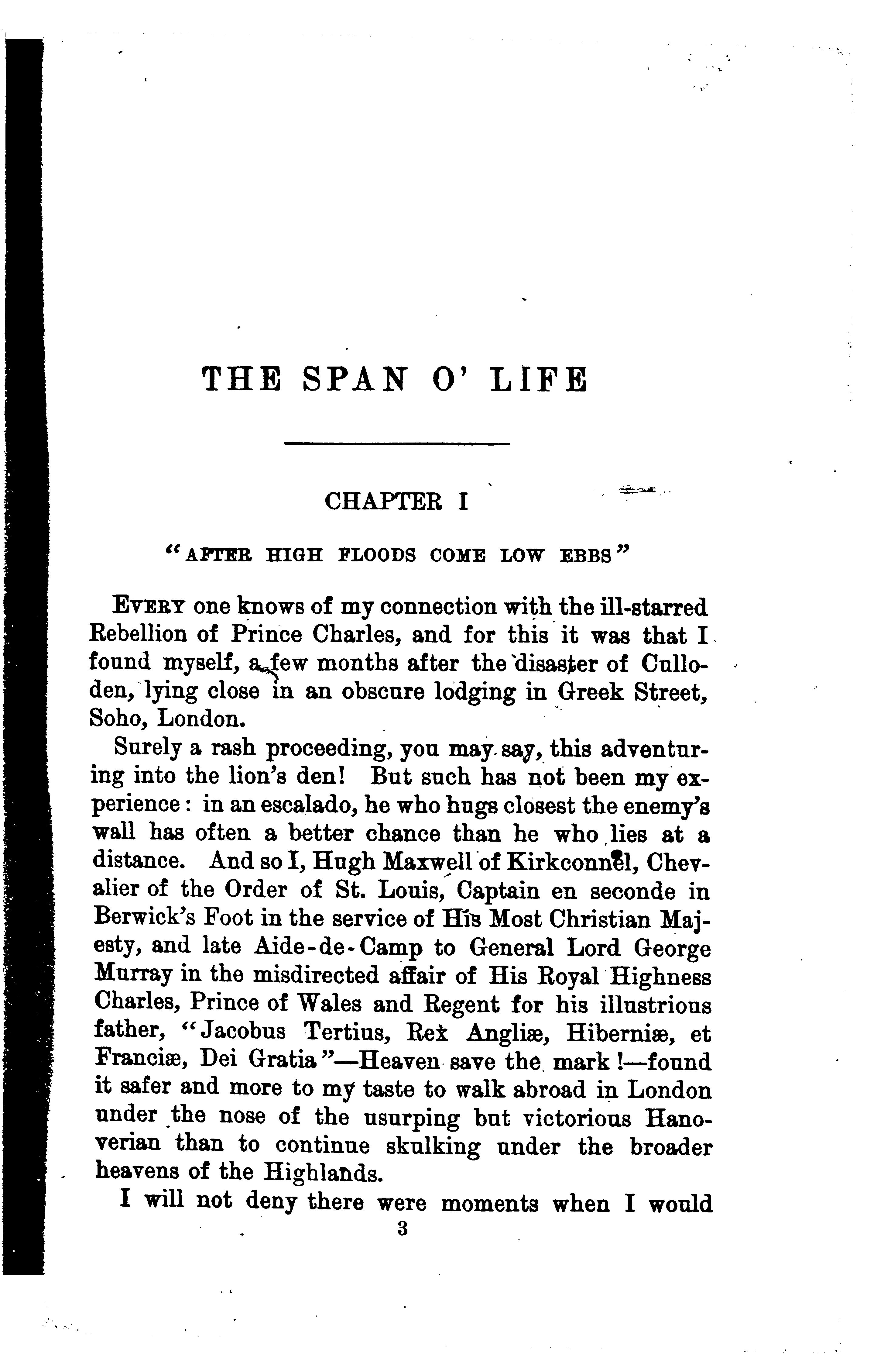 THE SPAN O' LIFE

CHAPTER I

"AFTER HIGH FLOODS COME LOW EBBS"

EVERY one knows of my connection with the ill-starred Rebellion of Prince Charles, and for this it was that I found myself, a few months after the disaster of Culloden, lying close in an obscure lodging in Greek Street, Soho, London.

Surely a rash proceeding, you may say, this adventuring into the lion's den! But such has not been my experience: in an escalado, he who hugs closest the enemy's wall has often a better chance than he who lies at a distance. And so I, Hugh Maxwell of Kirkconnel, Chevalier of the Order of St. Louis, Captain en seconde in Berwick's Foot in the service of His Most Christian Majesty, and late Aide-de-Camp to General Lord George Murray in the misdirected affair of His Royal Highness Charles, Prince of Wales and Regent for his illustrious father, "Jacobus Tertius, Rex Angliæ, Hiberniæ, et Franciæ, Dei Gratia"—Heaven save the mark!—found it safer and more to my taste to walk abroad in London under the nose of the usurping but victorious Hanoverian than to continue skulking under the broader heavens of the Highlands.

I will not deny there were moments when I would

3